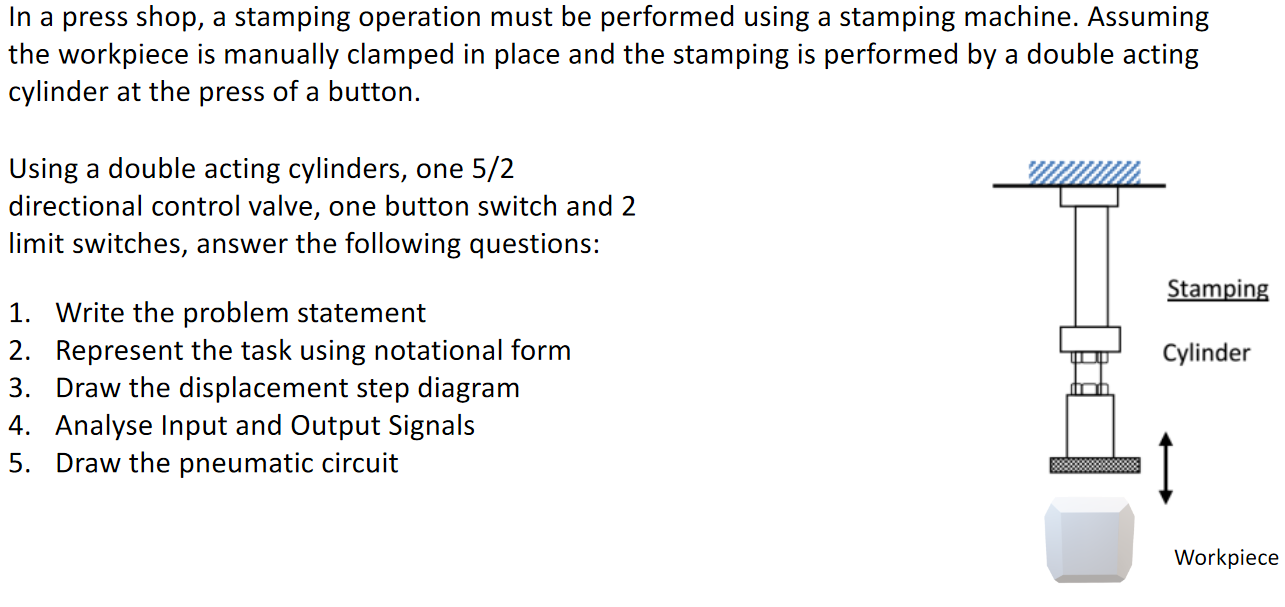 In a press shop, a stamping operation must be performed using a stamping machine. Assuming the workpiece is manually clamped in place and the stamping is performed by a double acting cylinder at the press of a button.

Using a double acting cylinders, one 5/2 directional control valve, one button switch and 2 limit switches, answer the following questions:

1. Write the problem statement
2. Represent the task using notational form
3. Draw the displacement step diagram
4. Analyse Input and Output Signals
5. Draw the pneumatic circuit

Stamping

Cylinder

Workpiece